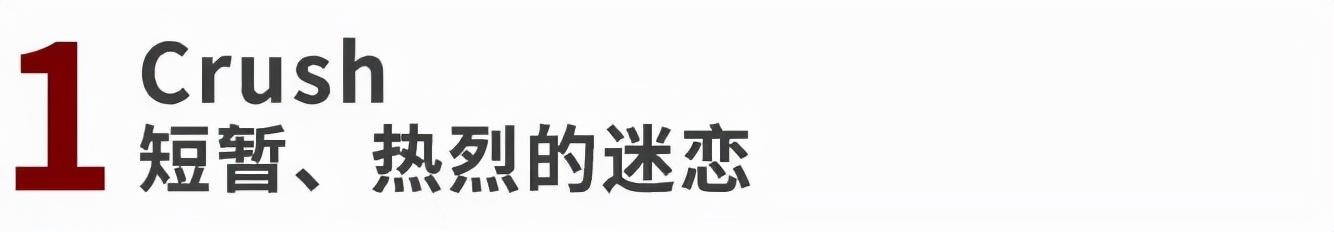 1 Crush
短暂、热烈的迷恋